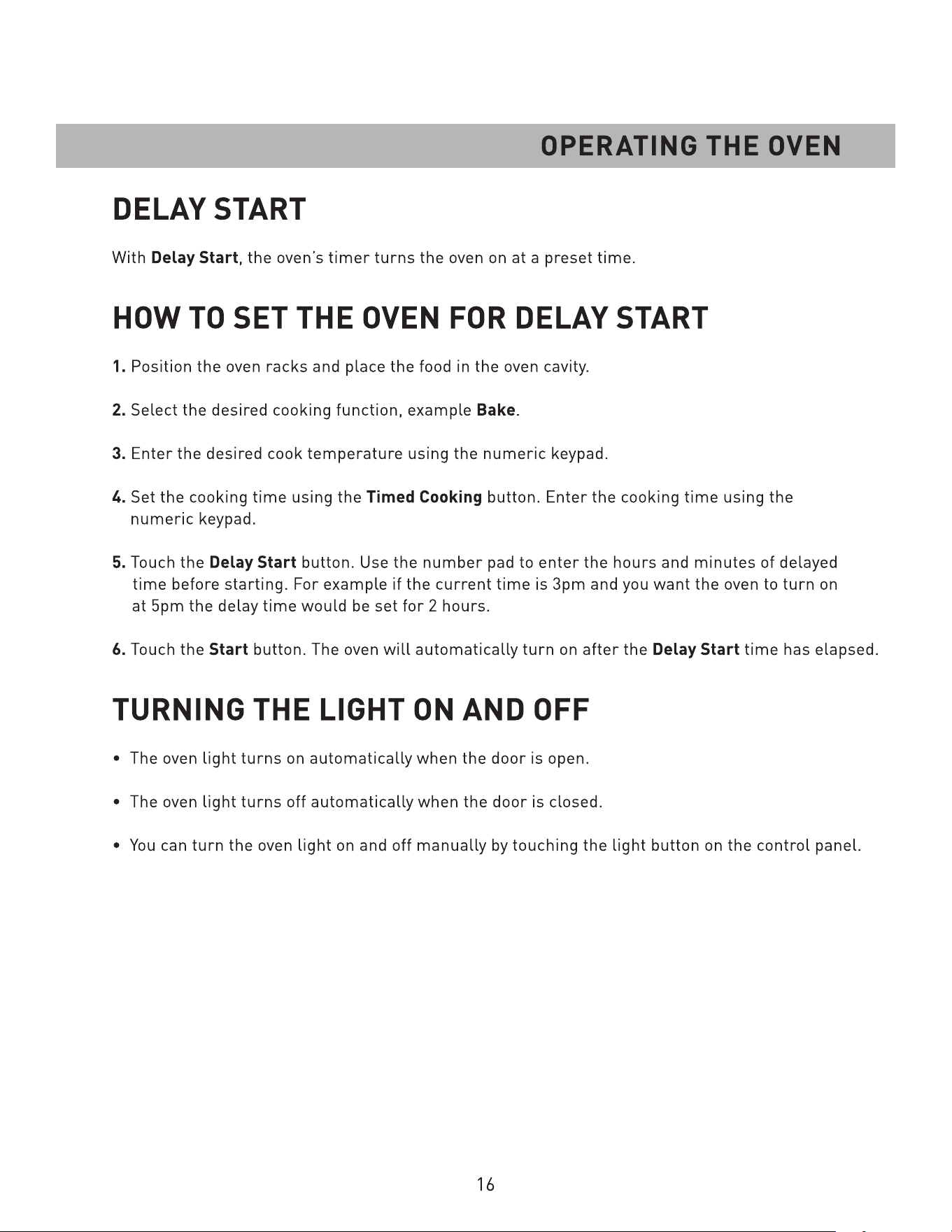 OPERATING THE OVEN

DELAY START

With Delay Start, the oven's timer turns the oven on at a preset time.

HOW TO SET THE OVEN FOR DELAY START

1. Position the oven racks and place the food in the oven cavity.

2. Select the desired cooking function, example Bake.

3. Enter the desired cook temperature using the numeric keypad.

4. Set the cooking time using the Timed Cooking button. Enter the cooking time using the numeric keypad.

5. Touch the Delay Start button. Use the number pad to enter the hours and minutes of delayed time before starting. For example if the current time is 3pm and you want the oven to turn on at 5pm the delay time would be set for 2 hours.

6. Touch the Start button. The oven will automatically turn on after the Delay Start time has elapsed.

TURNING THE LIGHT ON AND OFF

• The oven light turns on automatically when the door is open.

• The oven light turns off automatically when the door is closed.

• You can turn the oven light on and off manually by touching the light button on the control panel.

16